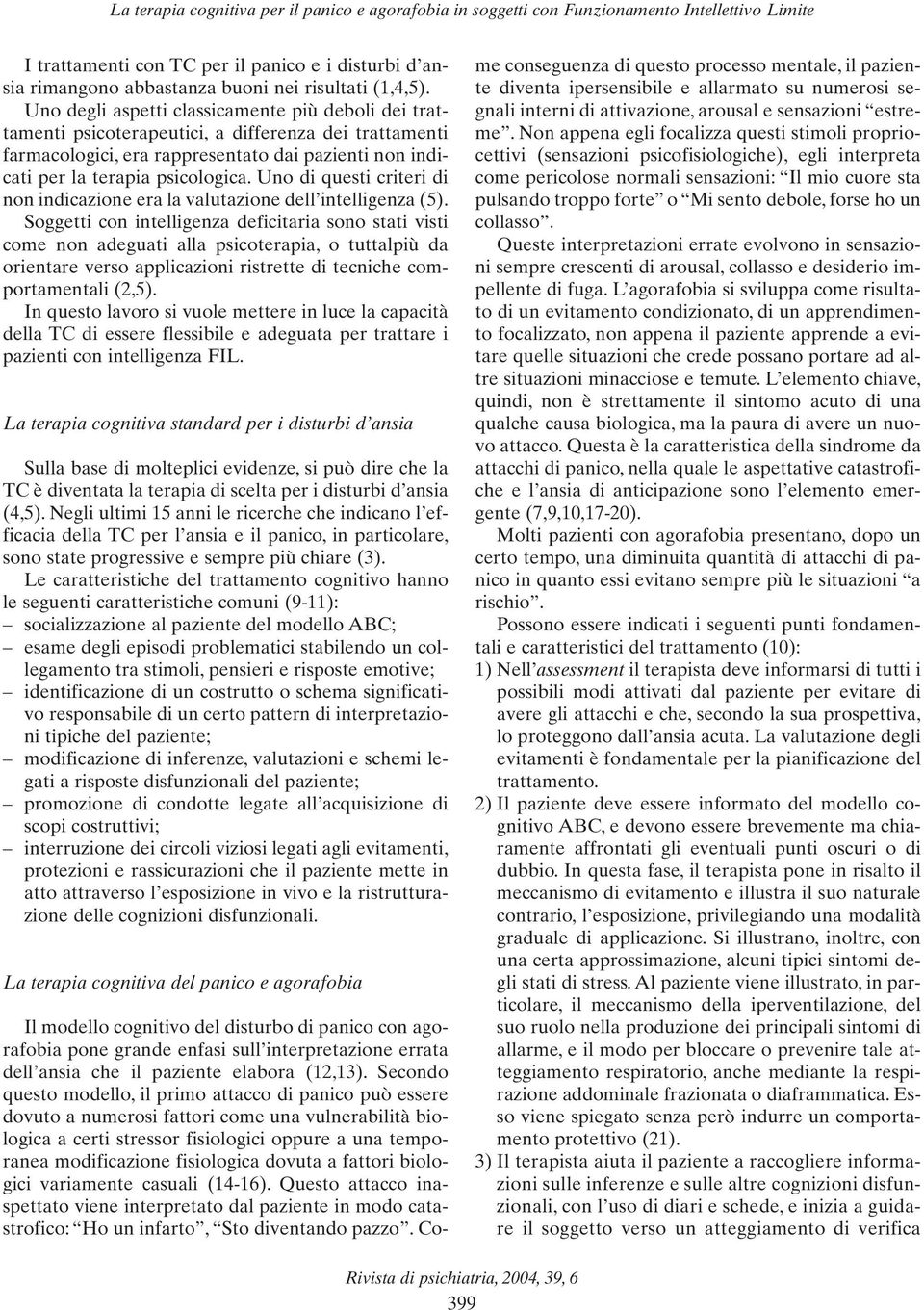 La terapia cognitiva per il panico e agorafobia in soggetti con Funzionamento Intellettivo Limite

I trattamenti con TC per il panico e i disturbi d'ansia rimangono abbastanza buoni nei risultati (1,4,5). Uno degli aspetti classicamente più deboli dei trattamenti psicoterapeutici, a differenza dei trattamenti farmacologici, era rappresentato dai pazienti non indicati per la terapia psicologica. Uno di questi criteri di non indicazione era la valutazione dell'intelligenza (5). Soggetti con intelligenza deficitaria sono stati visti come non adeguati alla psicoterapia, o tuttalpiù da orientare verso applicazioni ristrette di tecniche comportamentali (2,5).
In questo lavoro si vuole mettere in luce la capacità della TC di essere flessibile e adeguata per trattare i pazienti con intelligenza FIL.

La terapia cognitiva standard per i disturbi d'ansia

Sulla base di molteplici evidenze, si può dire che la TC è diventata la terapia di scelta per i disturbi d'ansia (4,5). Negli ultimi 15 anni le ricerche che indicano l'efficacia della TC per l'ansia e il panico, in particolare, sono state progressive e sempre più chiare (3).
Le caratteristiche del trattamento cognitivo hanno le seguenti caratteristiche comuni (9-11):
– socializzazione al paziente del modello ABC;
– esame degli episodi problematici stabilendo un collegamento tra stimoli, pensieri e risposte emotive;
– identificazione di un costrutto o schema significativo responsabile di un certo pattern di interpretazioni tipiche del paziente;
– modificazione di inferenze, valutazioni e schemi legati a risposte disfunzionali del paziente;
– promozione di condotte legate all'acquisizione di scopi costruttivi;
– interruzione dei circoli viziosi legati agli evitamenti, protezioni e rassicurazioni che il paziente mette in atto attraverso l'esposizione in vivo e la ristrutturazione delle cognizioni disfunzionali.

La terapia cognitiva del panico e agorafobia

Il modello cognitivo del disturbo di panico con agorafobia pone grande enfasi sull'interpretazione errata dell'ansia che il paziente elabora (12,13). Secondo questo modello, il primo attacco di panico può essere dovuto a numerosi fattori come una vulnerabilità biologica a certi stressor fisiologici oppure a una temporanea modificazione fisiologica dovuta a fattori biologici variamente casuali (14-16). Questo attacco inaspettato viene interpretato dal paziente in modo catastrofico: "Ho un infarto", "Sto diventando pazzo". Come conseguenza di questo processo mentale, il paziente diventa ipersensibile e allarmato su numerosi segnali interni di attivazione, arousal e sensazioni "estreme". Non appena egli focalizza questi stimoli propriocettivi (sensazioni psicofisiologiche), egli interpreta come pericolose normali sensazioni: "Il mio cuore sta pulsando troppo forte" o "Mi sento debole, forse ho un collasso".
Queste interpretazioni errate evolvono in sensazioni sempre crescenti di arousal, collasso e desiderio impellente di fuga. L'agorafobia si sviluppa come risultato di un evitamento condizionato, di un apprendimento focalizzato, non appena il paziente apprende a evitare quelle situazioni che crede possano portare ad altre situazioni minacciose e temute. L'elemento chiave, quindi, non è strettamente il sintomo acuto di una qualche causa biologica, ma la paura di avere un nuovo attacco. Questa è la caratteristica della sindrome da attacchi di panico, nella quale le aspettative catastrofiche e l'ansia di anticipazione sono l'elemento emergente (7,9,10,17-20).
Molti pazienti con agorafobia presentano, dopo un certo tempo, una diminuita quantità di attacchi di panico in quanto essi evitano sempre più le situazioni "a rischio".
Possono essere indicati i seguenti punti fondamentali e caratteristici del trattamento (10):
1) Nell'assessment il terapista deve informarsi di tutti i possibili modi attivati dal paziente per evitare di avere gli attacchi e che, secondo la sua prospettiva, lo proteggono dall'ansia acuta. La valutazione degli evitamenti è fondamentale per la pianificazione del trattamento.
2) Il paziente deve essere informato del modello cognitivo ABC, e devono essere brevemente ma chiaramente affrontati gli eventuali punti oscuri o di dubbio. In questa fase, il terapista pone in risalto il meccanismo di evitamento e illustra il suo naturale contrario, l'esposizione, privilegiando una modalità graduale di applicazione. Si illustrano, inoltre, con una certa approssimazione, alcuni tipici sintomi degli stati di stress. Al paziente viene illustrato, in particolare, il meccanismo della iperventilazione, del suo ruolo nella produzione dei principali sintomi di allarme, e il modo per bloccare o prevenire tale atteggiamento respiratorio, anche mediante la respirazione addominale frazionata o diaframmatica. Esso viene spiegato senza però indurre un comportamento protettivo (21).
3) Il terapista aiuta il paziente a raccogliere informazioni sulle inferenze e sulle altre cognizioni disfunzionali, con l'uso di diari e schede, e inizia a guidare il soggetto verso un atteggiamento di verifica

Rivista di psichiatria, 2004, 39, 6
399